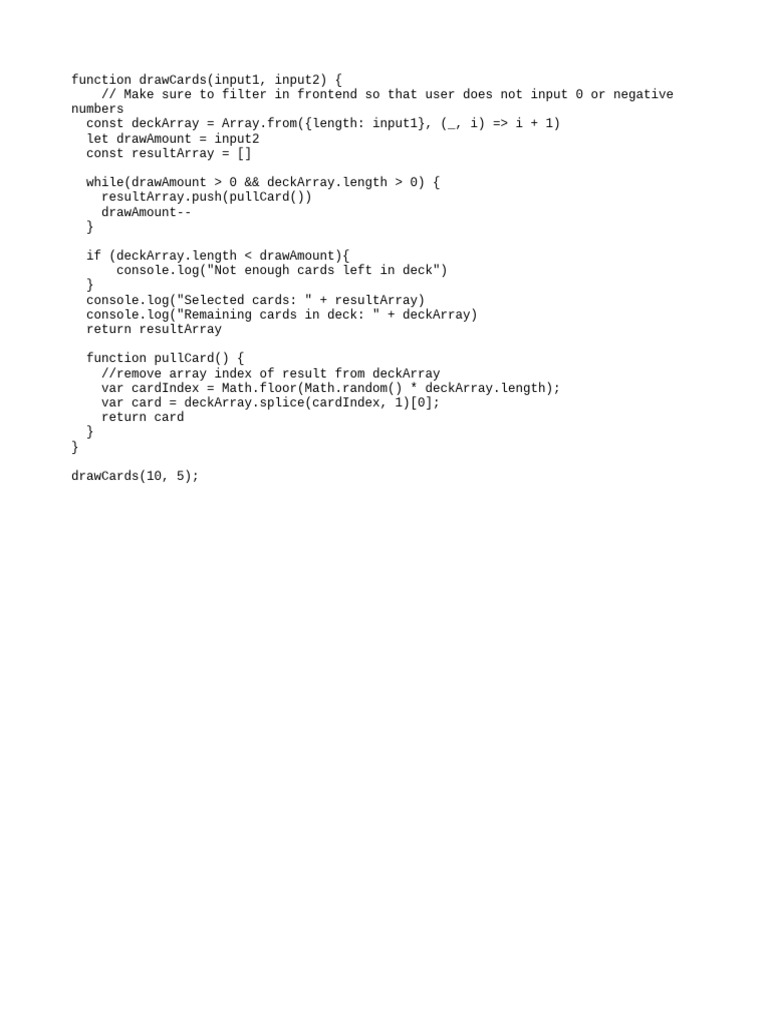 function drawCards(input1, input2) {
    // Make sure to filter in frontend so that user does not input 0 or negative numbers
  const deckArray = Array.from({length: input1}, (_, i) => i + 1)
  let drawAmount = input2
  const resultArray = []

  while(drawAmount > 0 && deckArray.length > 0) {
    resultArray.push(pullCard())
    drawAmount--
  }

  if (deckArray.length < drawAmount){
      console.log("Not enough cards left in deck")
  }
  console.log("Selected cards: " + resultArray)
  console.log("Remaining cards in deck: " + deckArray)
  return resultArray

  function pullCard() {
    //remove array index of result from deckArray
    var cardIndex = Math.floor(Math.random() * deckArray.length);
    var card = deckArray.splice(cardIndex, 1)[0];
    return card
  }
}

drawCards(10, 5);